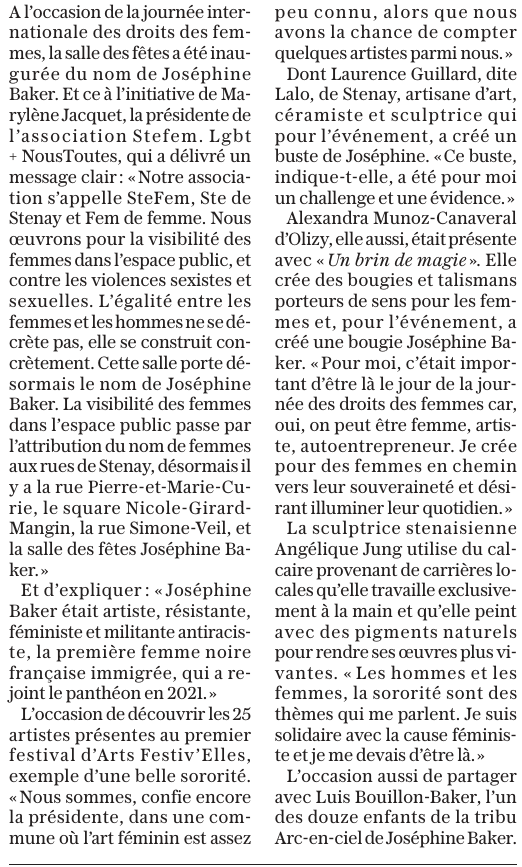 A l'occasion de la journée internationale des droits des femmes, la salle des fêtes a été inaugurée du nom de Joséphine Baker. Et ce à l'initiative de Marylène Jacquet, la présidente de l'association Stefem. Lgbt + NousToutes, qui a délivré un message clair : « Notre association s'appelle SteFem, Ste de Stenay et Fem de femme. Nous œuvrons pour la visibilité des femmes dans l'espace public, et contre les violences sexistes et sexuelles. L'égalité entre les femmes et les hommes ne se décrète pas, elle se construit concrètement. Cette salle porte désormais le nom de Joséphine Baker. La visibilité des femmes dans l'espace public passe par l'attribution du nom de femmes aux rues de Stenay, désormais il y a la rue Pierre-et-Marie-Curie, le square Nicole-Girard-Mangin, la rue Simone-Veil, et la salle des fêtes Joséphine Baker. »

Et d'expliquer : « Joséphine Baker était artiste, résistante, féministe et militante antiraciste, la première femme noire française immigrée, qui a rejoint le panthéon en 2021. »

L'occasion de découvrir les 25 artistes présentes au premier festival d'Arts Festiv'Elles, exemple d'une belle sororité. « Nous sommes, confie encore la présidente, dans une commune où l'art féminin est assez peu connu, alors que nous avons la chance de compter quelques artistes parmi nous. »

Dont Laurence Guillard, dite Lalo, de Stenay, artisane d'art, céramiste et sculptrice qui pour l'événement, a créé un buste de Joséphine. « Ce buste, indique-t-elle, a été pour moi un challenge et une évidence. »

Alexandra Munoz-Canaveral d'Olizy, elle aussi, était présente avec « Un brin de magie ». Elle crée des bougies et talismans porteurs de sens pour les femmes et, pour l'événement, a créé une bougie Joséphine Baker. « Pour moi, c'était important d'être là le jour de la journée des droits des femmes car, oui, on peut être femme, artiste, autoentrepreneur. Je crée pour des femmes en chemin vers leur souveraineté et désirant illuminer leur quotidien. »

La sculptrice stenaisienne Angélique Jung utilise du calcaire provenant de carrières locales qu'elle travaille exclusivement à la main et qu'elle peint avec des pigments naturels pour rendre ses œuvres plus vivantes. « Les hommes et les femmes, la sororité sont des thèmes qui me parlent. Je suis solidaire avec la cause féministe et je me devais d'être là. »

L'occasion aussi de partager avec Luis Bouillon-Baker, l'un des douze enfants de la tribu Arc-en-ciel de Joséphine Baker.